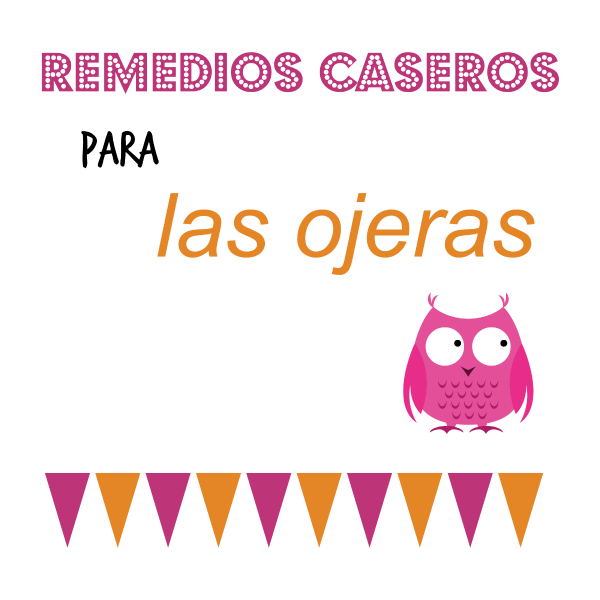 REMEDIOS CASEROS

PARA

las ojeras